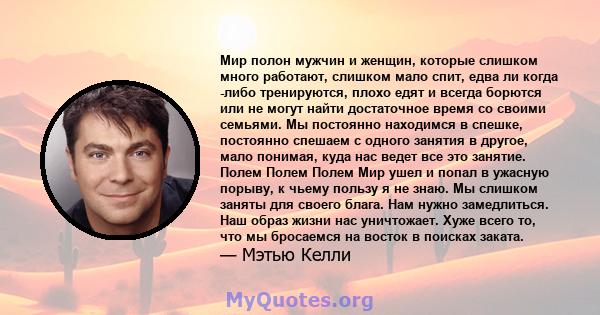 Мир полон мужчин и женщин, которые слишком много работают, слишком мало спит, едва ли когда -либо тренируются, плохо едят и всегда борются или не могут найти достаточное время со своими семьями. Мы постоянно находимся в спешке, постоянно спешаем с одного занятия в другое, мало понимая, куда нас ведет все это занятие. Полем Полем Полем Мир ушел и попал в ужасную порыву, к чьему пользу я не знаю. Мы слишком заняты для своего блага. Нам нужно замедлиться. Наш образ жизни нас уничтожает. Хуже всего то, что мы бросаемся на восток в поисках заката.
— Мэтью Келли

MyQuotes.org